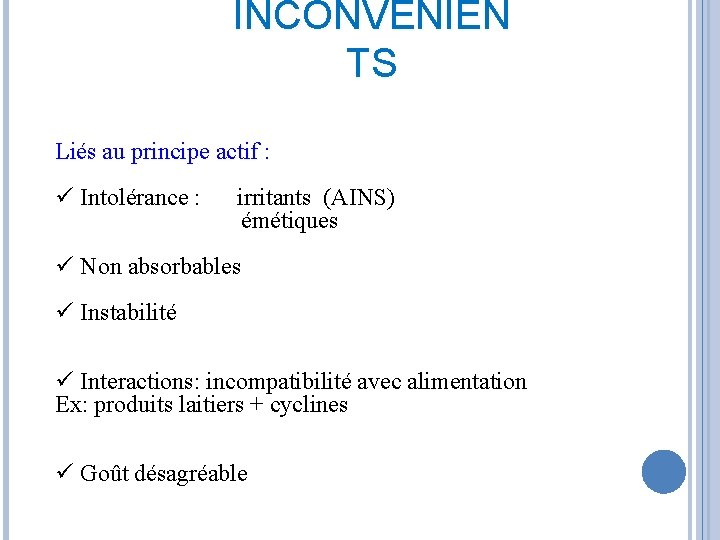 INCONVENIEN TS

Liés au principe actif :

✓ Intolérance : irritants (AINS)
émétiques

✓ Non absorbables

✓ Instabilité

✓ Interactions: incompatibilité avec alimentation
Ex: produits laitiers + cyclines

✓ Goût désagréable